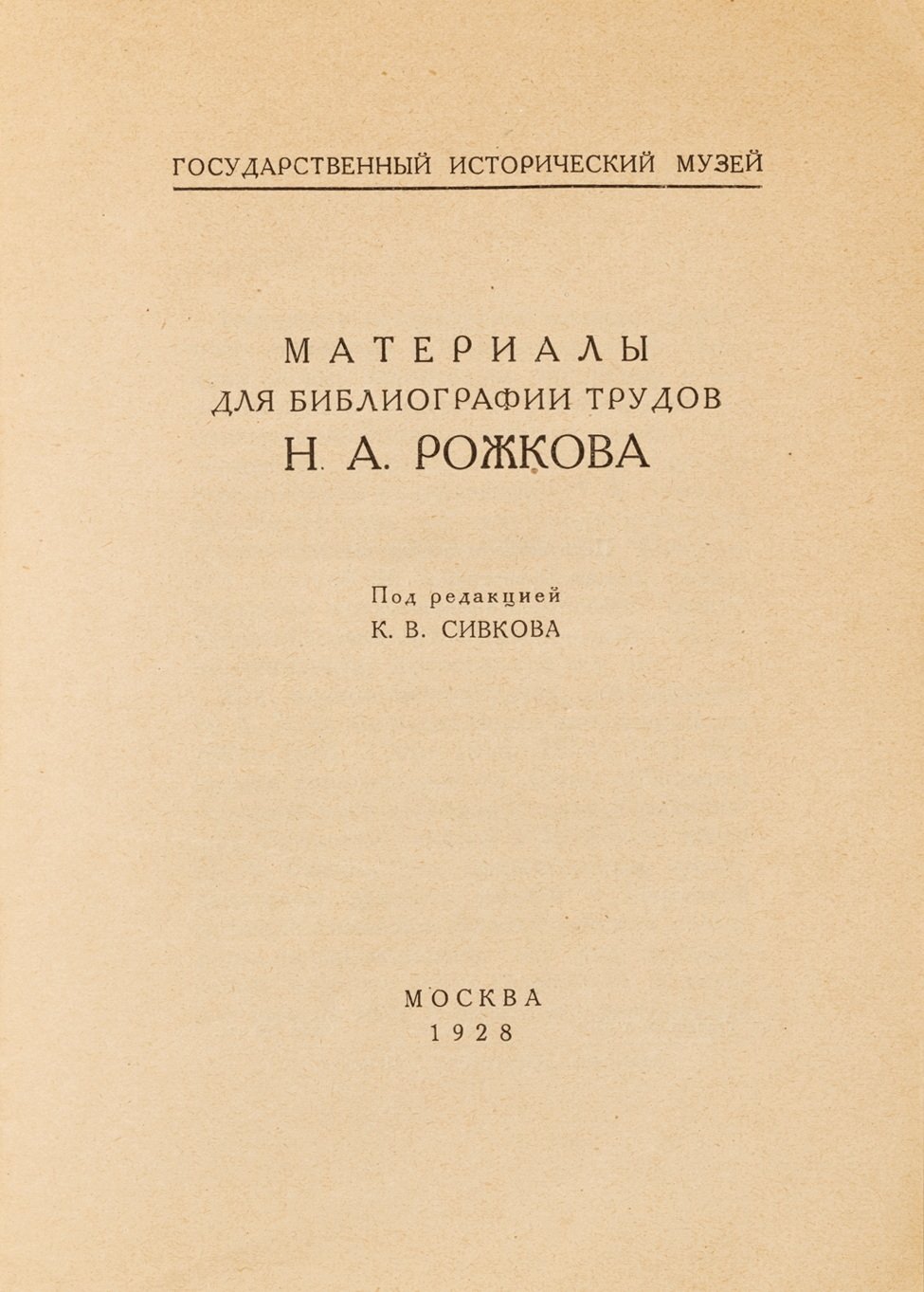 ГОСУДАРСТВЕННЫЙ ИСТОРИЧЕСКИЙ МУЗЕЙ

МАТЕРИАЛЫ
ДЛЯ БИБЛИОГРАФИИ ТРУДОВ
Н. А. РОЖКОВА

Под редакцией
К. В. СИВКОВА

МОСКВА
1928